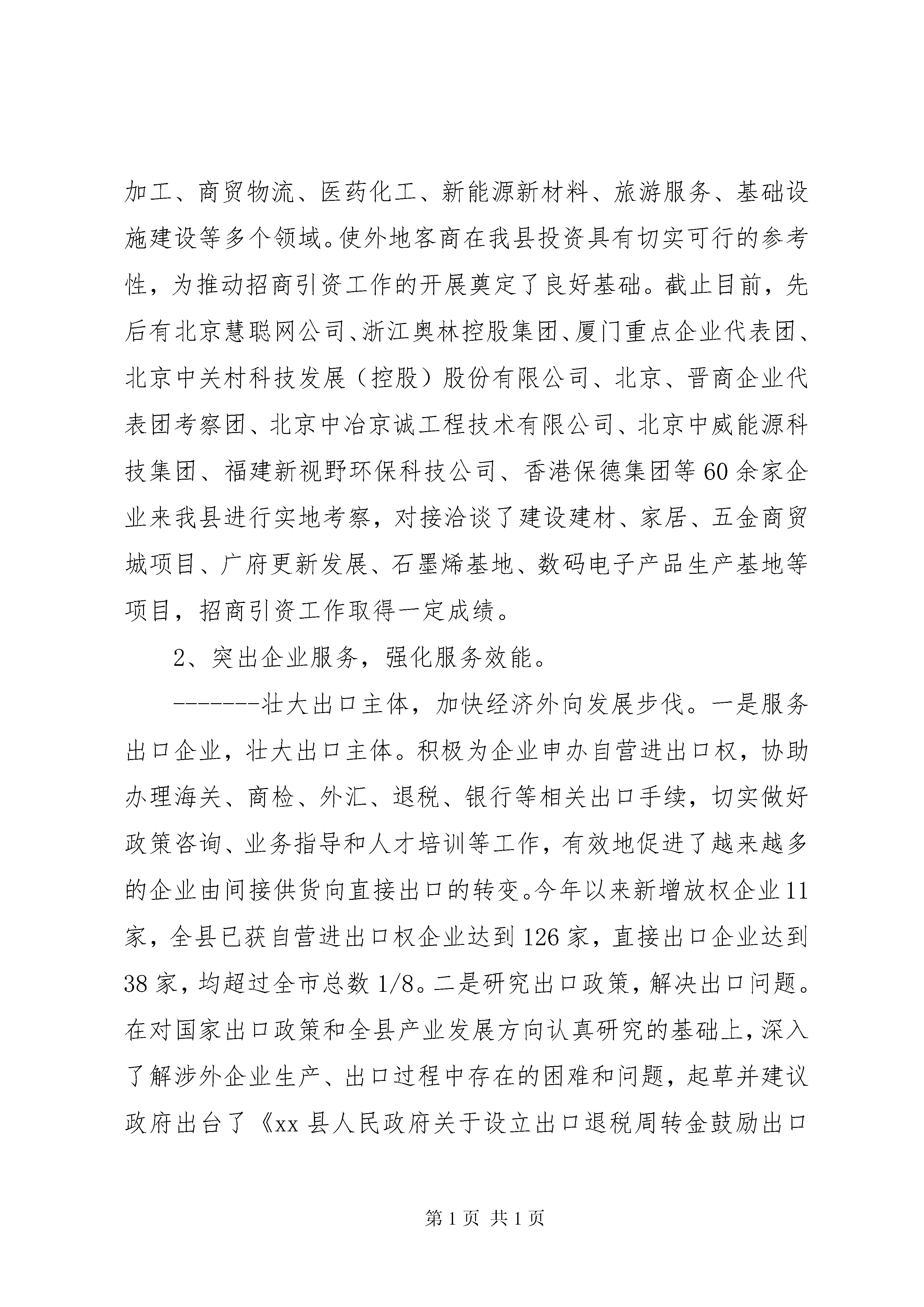 加工、商贸物流、医药化工、新能源新材料、旅游服务、基础设施建设等多个领域。使外地客商在我县投资具有切实可行的参考性，为推动招商引资工作的开展奠定了良好基础。截止目前，先后有北京慧聪网公司、浙江奥林控股集团、厦门重点企业代表团、北京中关村科技发展（控股）股份有限公司、北京、晋商企业代表团考察团、北京中冶京诚工程技术有限公司、北京中威能源科技集团、福建新视野环保科技公司、香港保德集团等60余家企业来我县进行实地考察，对接洽谈了建设建材、家居、五金商贸城项目、广府更新发展、石墨烯基地、数码电子产品生产基地等项目，招商引资工作取得一定成绩。

2、突出企业服务，强化服务效能。

-------壮大出口主体，加快经济外向发展步伐。一是服务出口企业，壮大出口主体。积极为企业申办自营进出口权，协助办理海关、商检、外汇、退税、银行等相关出口手续，切实做好政策咨询、业务指导和人才培训等工作，有效地促进了越来越多的企业由间接供货向直接出口的转变。今年以来新增放权企业11家，全县已获自营进出口权企业达到126家，直接出口企业达到38家，均超过全市总数1/8。二是研究出口政策，解决出口问题。在对国家出口政策和全县产业发展方向认真研究的基础上，深入了解涉外企业生产、出口过程中存在的困难和问题，起草并建议政府出台了《xx县人民政府关于设立出口退税周转金鼓励出口

第1页 共1页